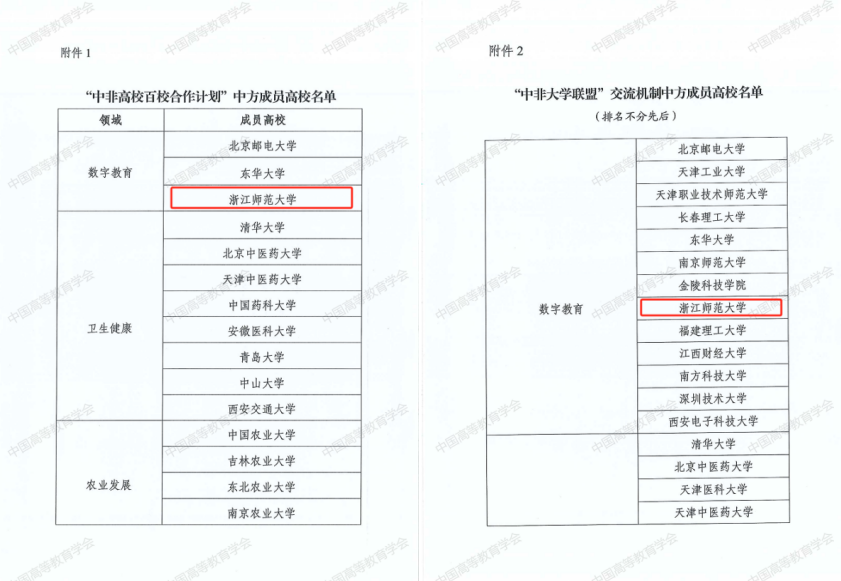 附件1

“中非高校百校合作计划”中方成员高校名单

| 领域 | 成员高校 |
|---|---|
| 数字教育 | 北京邮电大学 |
| | 东华大学 |
| | 浙江师范大学 |
| 卫生健康 | 清华大学 |
| | 北京中医药大学 |
| | 天津中医药大学 |
| | 中国药科大学 |
| | 安徽医科大学 |
| | 青岛大学 |
| | 中山大学 |
| | 西安交通大学 |
| 农业发展 | 中国农业大学 |
| | 吉林农业大学 |
| | 东北农业大学 |
| | 南京农业大学 |

附件2

“中非大学联盟”交流机制中方成员高校名单

（排名不分先后）

| 数字教育 | 北京邮电大学 |
|---|---|
| | 天津工业大学 |
| | 天津职业技术师范大学 |
| | 长春理工大学 |
| | 东华大学 |
| | 南京师范大学 |
| | 金陵科技学院 |
| | 浙江师范大学 |
| | 福建理工大学 |
| | 江西财经大学 |
| | 南方科技大学 |
| | 深圳技术大学 |
| | 西安电子科技大学 |
| | 清华大学 |
| | 北京中医药大学 |
| | 天津医科大学 |
| | 天津中医药大学 |

中国高等教育学会